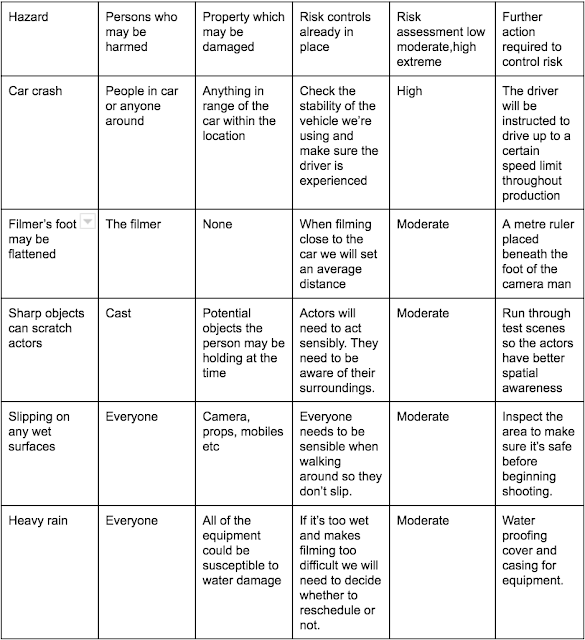 | Hazard | Persons who may be harmed | Property which may be damaged | Risk controls already in place | Risk assessment low moderate,high extreme | Further action required to control risk |
|---|---|---|---|---|---|
| Car crash | People in car or anyone around | Anything in range of the car within the location | Check the stability of the vehicle we're using and make sure the driver is experienced | High | The driver will be instructed to drive up to a certain speed limit throughout production |
| Filmer's foot may be flattened | The filmer | None | When filming close to the car we will set an average distance | Moderate | A metre ruler placed beneath the foot of the camera man |
| Sharp objects can scratch actors | Cast | Potential objects the person may be holding at the time | Actors will need to act sensibly. They need to be aware of their surroundings. | Moderate | Run through test scenes so the actors have better spatial awareness |
| Slipping on any wet surfaces | Everyone | Camera, props, mobiles etc | Everyone needs to be sensible when walking around so they don't slip. | Moderate | Inspect the area to make sure it's safe before beginning shooting. |
| Heavy rain | Everyone | All of the equipment could be susceptible to water damage | If it's too wet and makes filming too difficult we will need to decide whether to reschedule or not. | Moderate | Water proofing cover and casing for equipment. |